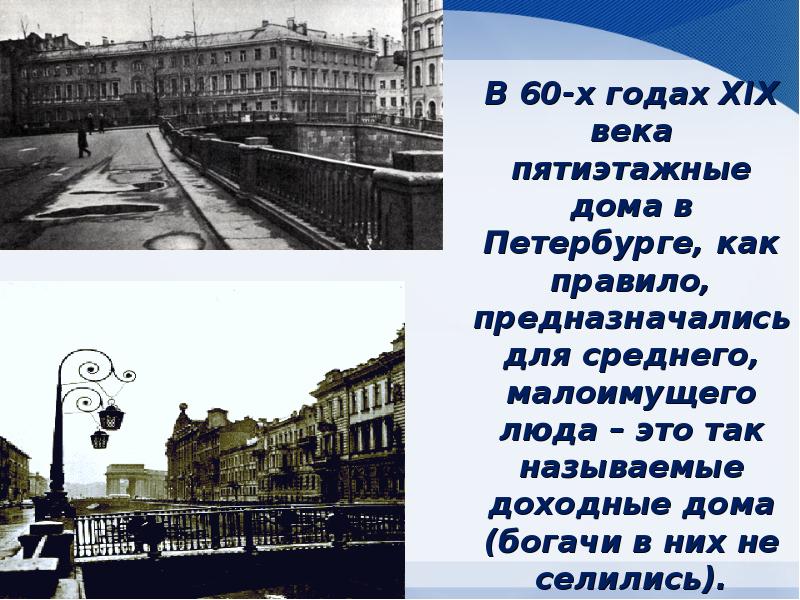 В 60-х годах XIX века пятиэтажные дома в Петербурге, как правило, предназначались для среднего, малоимущего люда – это так называемые доходные дома (богачи в них не селились).